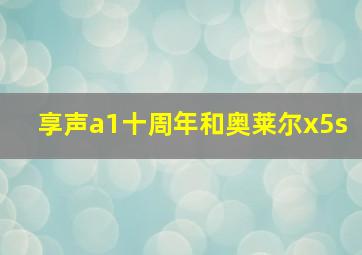 享声a1十周年和奥莱尔x5s